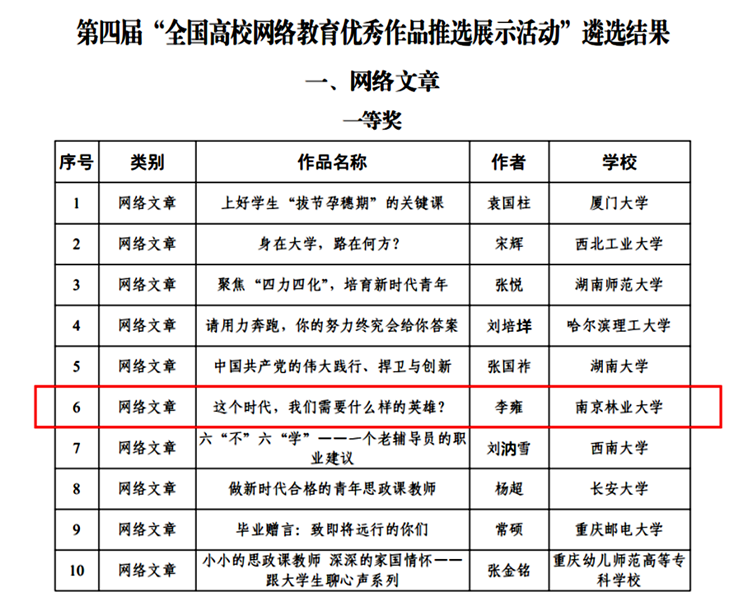 第四届“全国高校网络教育优秀作品推选展示活动”遴选结果

一、网络文章

一等奖

| 序号 | 类别 | 作品名称 | 作者 | 学校 |
|---|---|---|---|---|
| 1 | 网络文章 | 上好学生“拔节孕穗期”的关键课 | 袁国柱 | 厦门大学 |
| 2 | 网络文章 | 身在大学，路在何方？ | 宋辉 | 西北工业大学 |
| 3 | 网络文章 | 聚焦“四力四化”，培育新时代青年 | 张悦 | 湖南师范大学 |
| 4 | 网络文章 | 请用力奔跑，你的努力终究会给你答案 | 刘培垟 | 哈尔滨理工大学 |
| 5 | 网络文章 | 中国共产党的伟大践行、捍卫与创新 | 张国祚 | 湖南大学 |
| 6 | 网络文章 | 这个时代，我们需要什么样的英雄？ | 李雍 | 南京林业大学 |
| 7 | 网络文章 | 六“不”六“学”——一个老辅导员的职业建议 | 刘汭雪 | 西南大学 |
| 8 | 网络文章 | 做新时代合格的青年思政课教师 | 杨超 | 长安大学 |
| 9 | 网络文章 | 毕业赠言：致即将远行的你们 | 常硕 | 重庆邮电大学 |
| 10 | 网络文章 | 小小的思政课教师 深深的家国情怀——跟大学生聊心声系列 | 张金铭 | 重庆幼儿师范高等专科学校 |